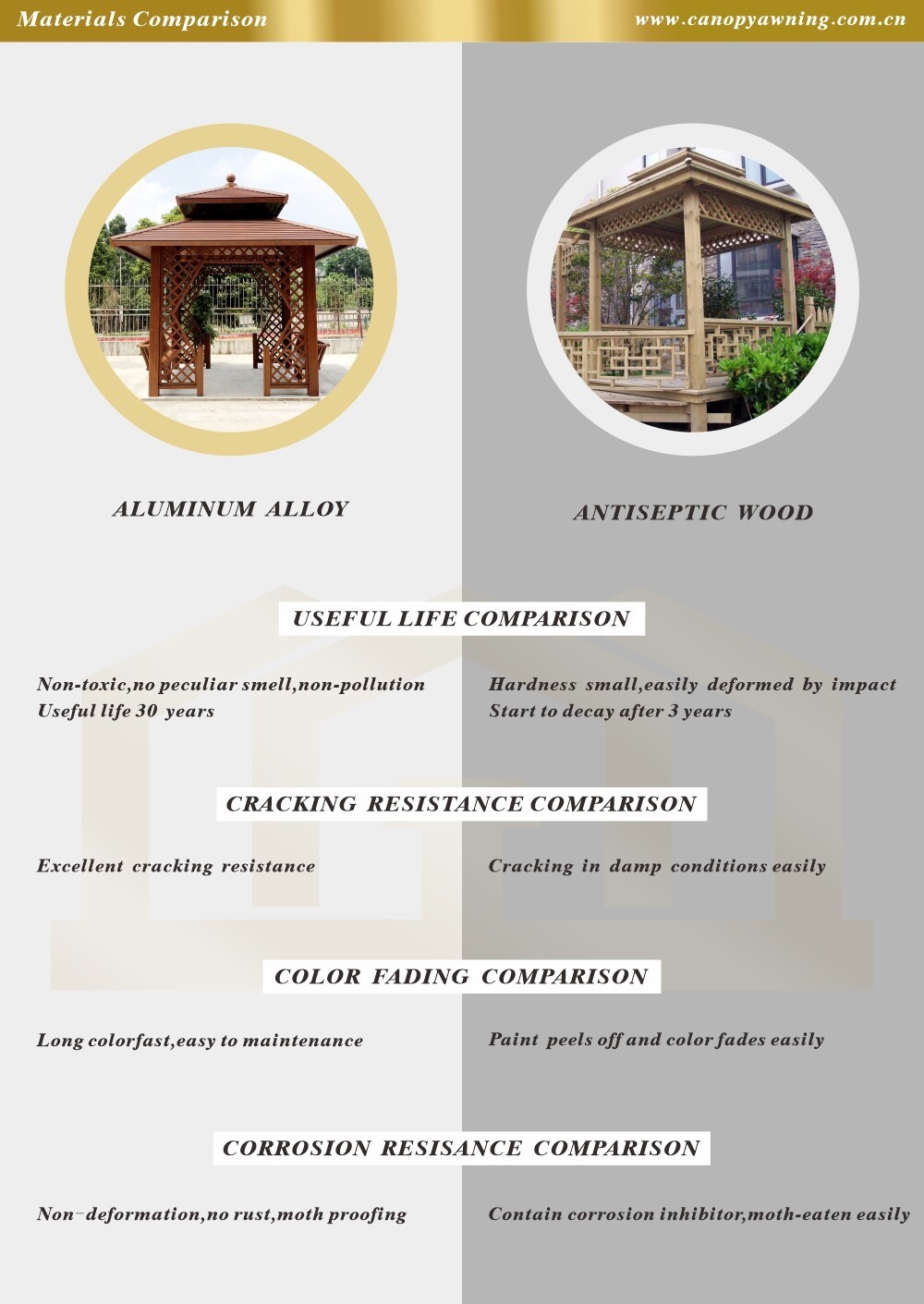 Materials Comparison

www.canopyawning.com.cn

ALUMINUM ALLOY

ANTISEPTIC WOOD

USEFUL LIFE COMPARISON

Non-toxic,no peculiar smell,non-pollution
Useful life 30 years

Hardness small,easily deformed by impact
Start to decay after 3 years

CRACKING RESISTANCE COMPARISON

Excellent cracking resistance

Cracking in damp conditions easily

COLOR FADING COMPARISON

Long colorfast,easy to maintenance

Paint peels off and color fades easily

CORROSION RESISANCE COMPARISON

Non-deformation,no rust,moth proofing

Contain corrosion inhibitor,moth-eaten easily